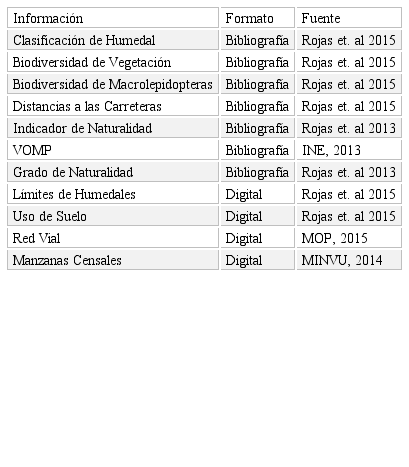 | Información | Formato | Fuente |
|---|---|---|
| Clasificación de Humedal | Bibliografía | Rojas et. al 2015 |
| Biodiversidad de Vegetación | Bibliografía | Rojas et. al 2015 |
| Biodiversidad de Macrolepidopteras | Bibliografía | Rojas et. al 2015 |
| Distancias a las Carreteras | Bibliografía | Rojas et. al 2015 |
| Indicador de Naturalidad | Bibliografía | Rojas et. al 2013 |
| VOMP | Bibliografía | INE, 2013 |
| Grado de Naturalidad | Bibliografía | Rojas et. al 2013 |
| Límites de Humedales | Digital | Rojas et. al 2015 |
| Uso de Suelo | Digital | Rojas et. al 2015 |
| Red Vial | Digital | MOP, 2015 |
| Manzanas Censales | Digital | MINVU, 2014 |